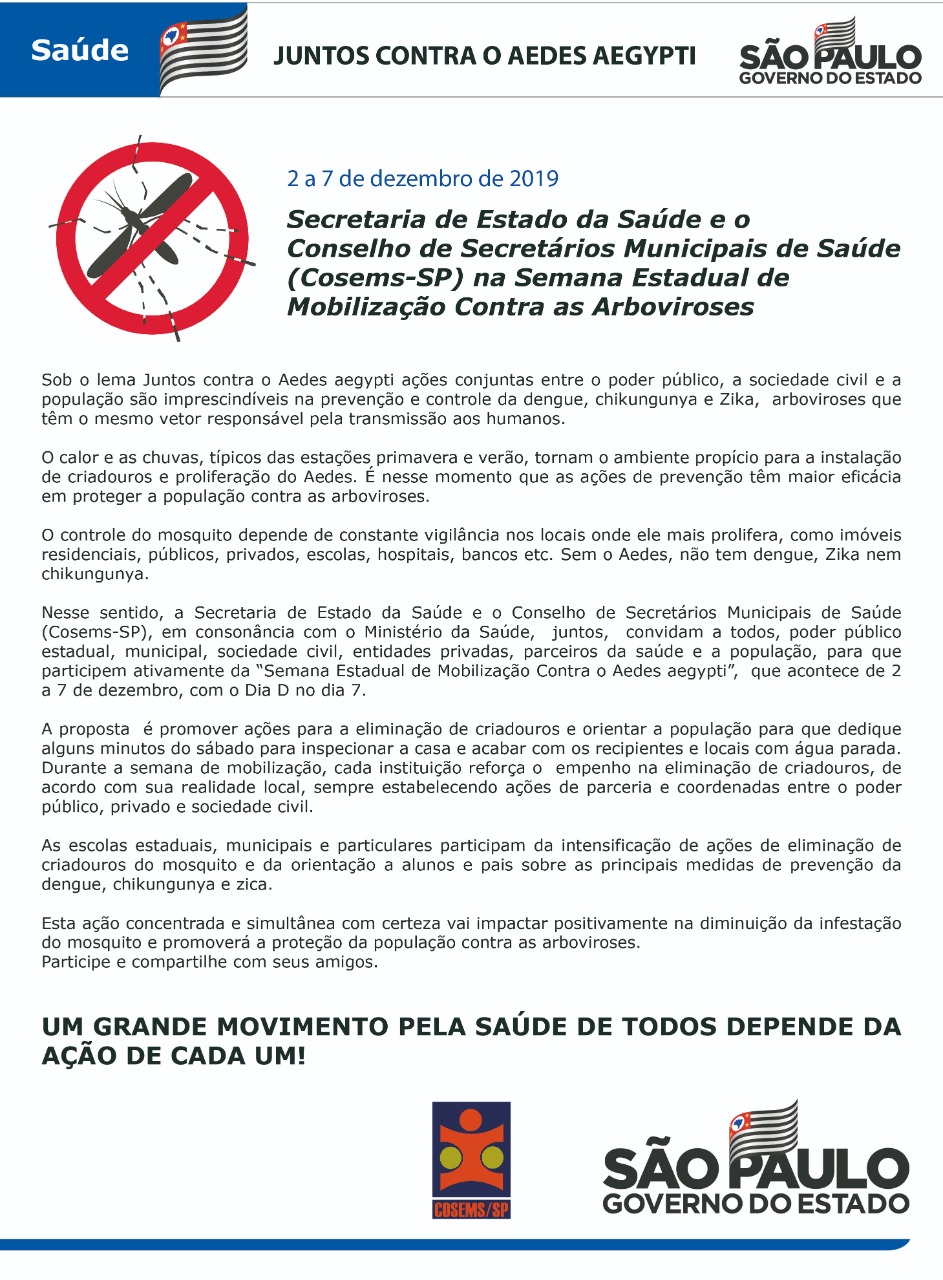 Saúde

JUNTOS CONTRA O AEDES AEGYPTI

SÃO PAULO
GOVERNO DO ESTADO

2 a 7 de dezembro de 2019

Secretaria de Estado da Saúde e o Conselho de Secretários Municipais de Saúde (Cosems-SP) na Semana Estadual de Mobilização Contra as Arboviroses

Sob o lema Juntos contra o Aedes aegypti ações conjuntas entre o poder público, a sociedade civil e a população são imprescindíveis na prevenção e controle da dengue, chikungunya e Zika, arboviroses que têm o mesmo vetor responsável pela transmissão aos humanos.

O calor e as chuvas, típicos das estações primavera e verão, tornam o ambiente propício para a instalação de criadouros e proliferação do Aedes. É nesse momento que as ações de prevenção têm maior eficácia em proteger a população contra as arboviroses.

O controle do mosquito depende de constante vigilância nos locais onde ele mais prolifera, como imóveis residenciais, públicos, privados, escolas, hospitais, bancos etc. Sem o Aedes, não tem dengue, Zika nem chikungunya.

Nesse sentido, a Secretaria de Estado da Saúde e o Conselho de Secretários Municipais de Saúde (Cosems-SP), em consonância com o Ministério da Saúde, juntos, convidam a todos, poder público estadual, municipal, sociedade civil, entidades privadas, parceiros da saúde e a população, para que participem ativamente da "Semana Estadual de Mobilização Contra o Aedes aegypti", que acontece de 2 a 7 de dezembro, com o Dia D no dia 7.

A proposta é promover ações para a eliminação de criadouros e orientar a população para que dedique alguns minutos do sábado para inspecionar a casa e acabar com os recipientes e locais com água parada. Durante a semana de mobilização, cada instituição reforça o empenho na eliminação de criadouros, de acordo com sua realidade local, sempre estabelecendo ações de parceria e coordenadas entre o poder público, privado e sociedade civil.

As escolas estaduais, municipais e particulares participam da intensificação de ações de eliminação de criadouros do mosquito e da orientação a alunos e pais sobre as principais medidas de prevenção da dengue, chikungunya e zica.

Esta ação concentrada e simultânea com certeza vai impactar positivamente na diminuição da infestação do mosquito e promoverá a proteção da população contra as arboviroses.
Participe e compartilhe com seus amigos.

UM GRANDE MOVIMENTO PELA SAÚDE DE TODOS DEPENDE DA AÇÃO DE CADA UM!

COSEMS/SP

SÃO PAULO
GOVERNO DO ESTADO